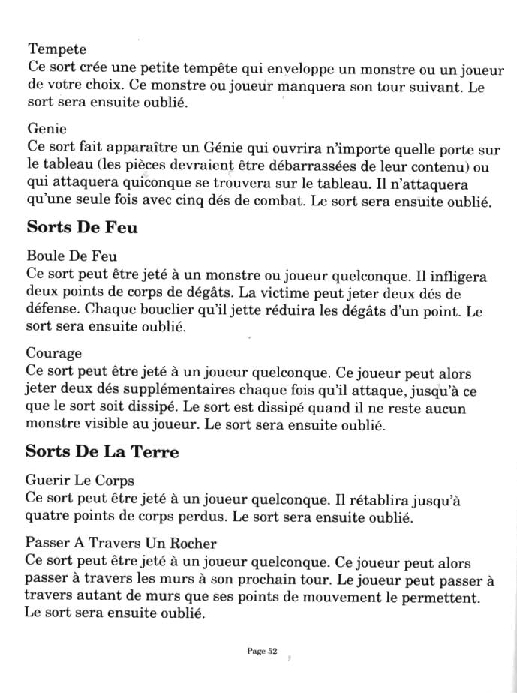 Tempete
Ce sort crée une petite tempête qui enveloppe un monstre ou un joueur de votre choix. Ce monstre ou joueur manquera son tour suivant. Le sort sera ensuite oublié.

Genie
Ce sort fait apparaître un Génie qui ouvrira n'importe quelle porte sur le tableau (les pièces devraient être débarrassées de leur contenu) ou qui attaquera quiconque se trouvera sur le tableau. Il n'attaquera qu'une seule fois avec cinq dés de combat. Le sort sera ensuite oublié.

Sorts De Feu

Boule De Feu
Ce sort peut être jeté à un monstre ou joueur quelconque. Il infligera deux points de corps de dégâts. La victime peut jeter deux dés de défense. Chaque bouclier qu'il jette réduira les dégâts d'un point. Le sort sera ensuite oublié.

Courage
Ce sort peut être jeté à un joueur quelconque. Ce joueur peut alors jeter deux dés supplémentaires chaque fois qu'il attaque, jusqu'à ce que le sort soit dissipé. Le sort est dissipé quand il ne reste aucun monstre visible au joueur. Le sort sera ensuite oublié.

Sorts De La Terre

Guerir Le Corps
Ce sort peut être jeté à un joueur quelconque. Il rétablira jusqu'à quatre points de corps perdus. Le sort sera ensuite oublié.

Passer A Travers Un Rocher
Ce sort peut être jeté à un joueur quelconque. Ce joueur peut alors passer à travers les murs à son prochain tour. Le joueur peut passer à travers autant de murs que ses points de mouvement le permettent. Le sort sera ensuite oublié.

Page 52